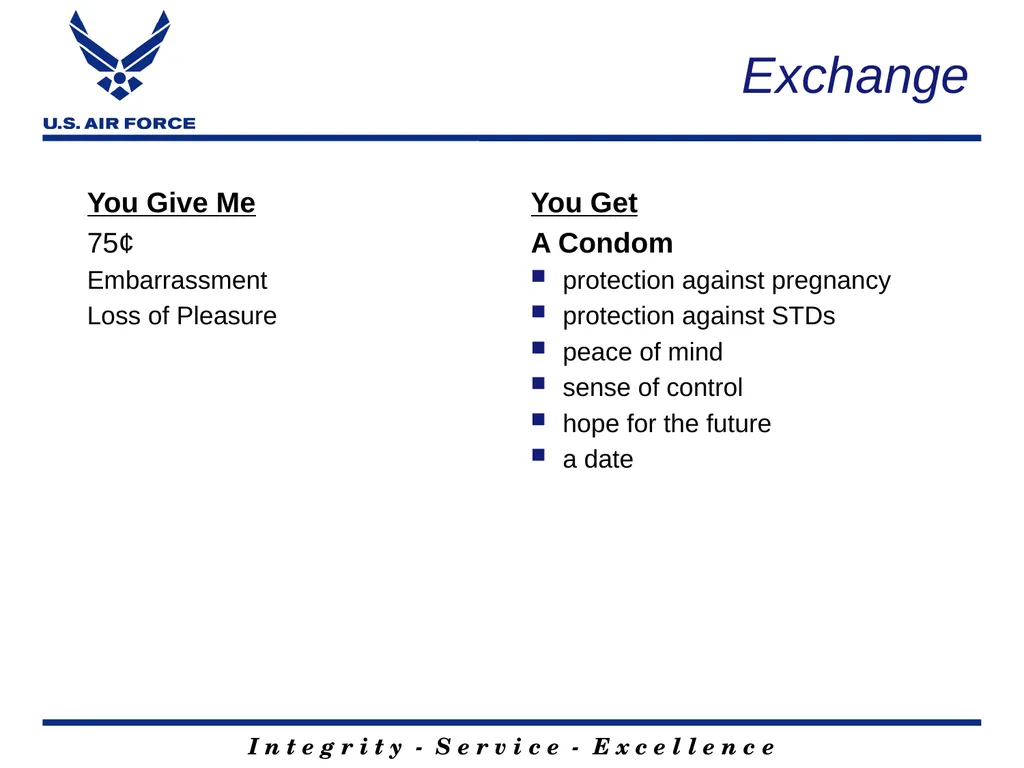 U.S. AIR FORCE

Exchange

You Give Me
75¢
Embarrassment
Loss of Pleasure

You Get
A Condom
- protection against pregnancy
- protection against STDs
- peace of mind
- sense of control
- hope for the future
- a date

Integrity - Service - Excellence